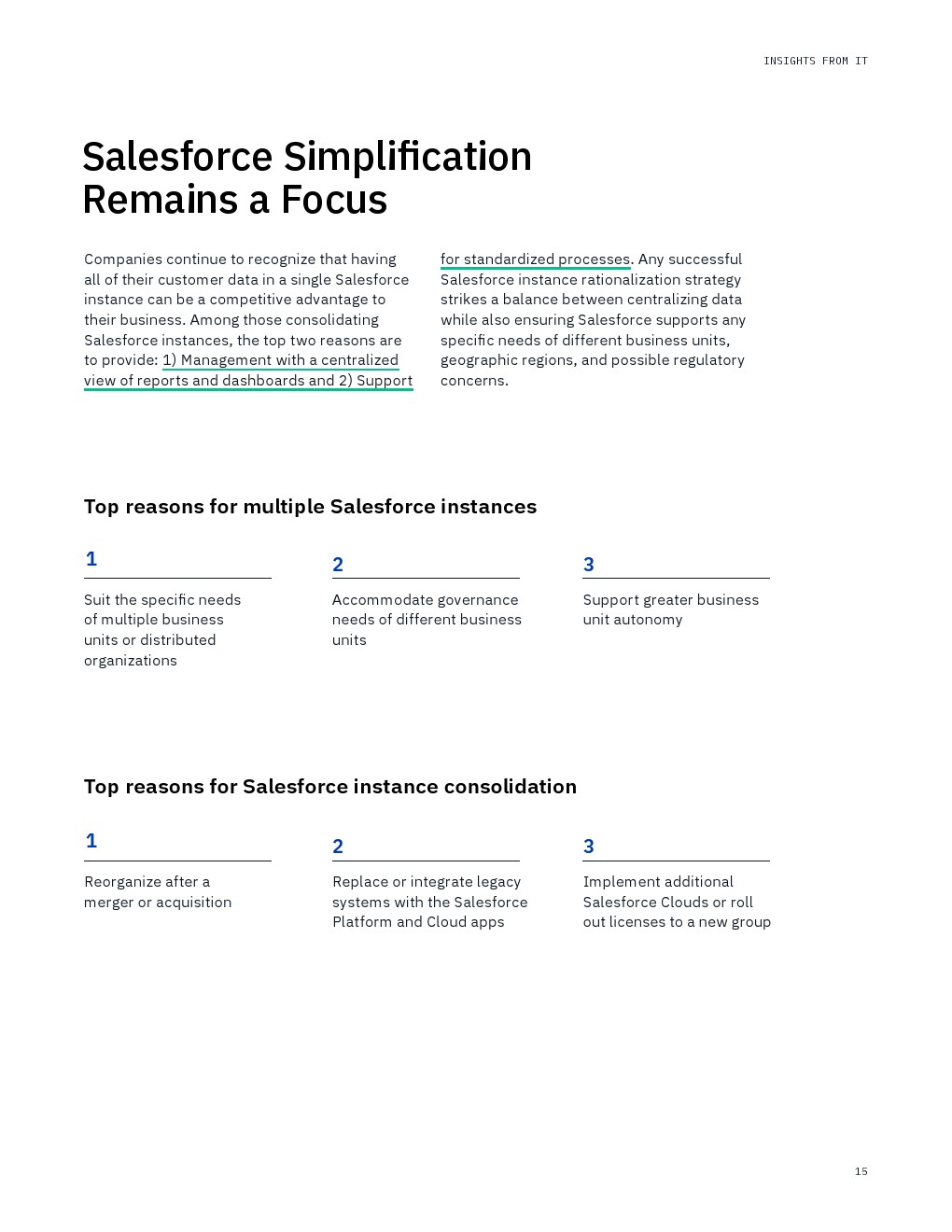 INSIGHTS FROM IT

Salesforce Simplification Remains a Focus

Companies continue to recognize that having all of their customer data in a single Salesforce instance can be a competitive advantage to their business. Among those consolidating Salesforce instances, the top two reasons are to provide: 1) Management with a centralized view of reports and dashboards and 2) Support for standardized processes. Any successful Salesforce instance rationalization strategy strikes a balance between centralizing data while also ensuring Salesforce supports any specific needs of different business units, geographic regions, and possible regulatory concerns.

Top reasons for multiple Salesforce instances

1

Suit the specific needs of multiple business units or distributed organizations

2

Accommodate governance needs of different business units

3

Support greater business unit autonomy

Top reasons for Salesforce instance consolidation

1

Reorganize after a merger or acquisition

2

Replace or integrate legacy systems with the Salesforce Platform and Cloud apps

3

Implement additional Salesforce Clouds or roll out licenses to a new group

15